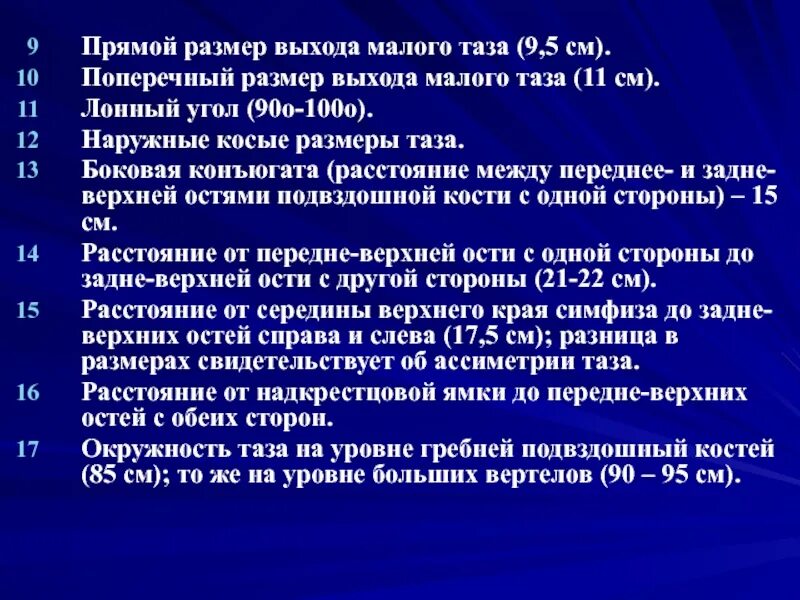 9 Прямой размер выхода малого таза (9,5 см).
10 Поперечный размер выхода малого таза (11 см).
11 Лонный угол (90о-100о).
12 Наружные косые размеры таза.
13 Боковая конъюгата (расстояние между переднее- и задне-верхней остями подвздошной кости с одной стороны) – 15 см.
14 Расстояние от передне-верхней ости с одной стороны до задне-верхней ости с другой стороны (21-22 см).
15 Расстояние от середины верхнего края симфиза до задне-верхних остей справа и слева (17,5 см); разница в размерах свидетельствует об ассиметрии таза.
16 Расстояние от надкрестцовой ямки до передне-верхних остей с обеих сторон.
17 Окружность таза на уровне гребней подвздошный костей (85 см); то же на уровне больших вертелов (90 – 95 см).